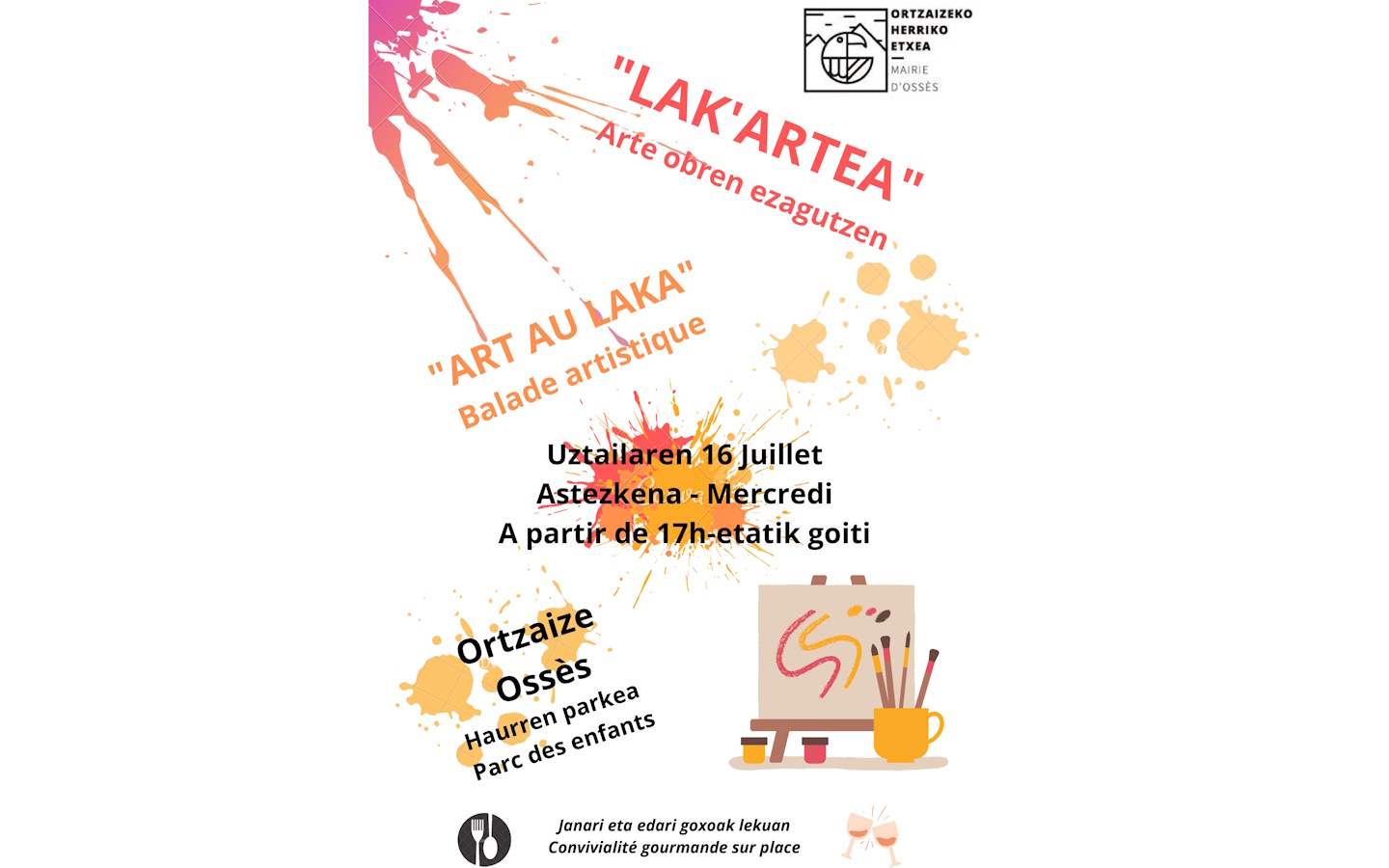 ORTZAIZEKO
HERRIKO
ETXEA
MAIRIE
D'OSSÈS

"LAK'ARTEA"
Arte obren ezagutzen

"ART AU LAKA"
Balade artistique

Uztailaren 16 Juillet
Astezkena - Mercredi
A partir de 17h-etatik goiti

Ortzaize
Ossès
Haurren parkea
Parc des enfants

Janari eta edari goxoak lekuan
Convivialité gourmande sur place